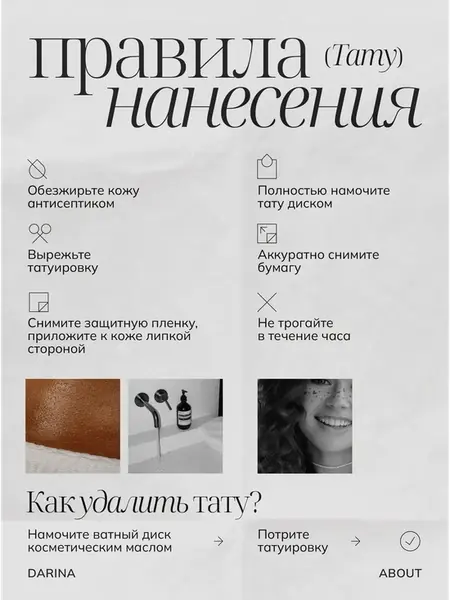 правила (Тату)
нанесения

Обезжирьте кожу антисептиком

Вырежьте татуировку

Снимите защитную пленку, приложите к коже липкой стороной

Полностью намочите тату диском

Аккуратно снимите бумагу

Не трогайте в течение часа

Как удалить тату?

Намочите ватный диск косметическим маслом →

Потрите татуировку →

DARINA

ABOUT